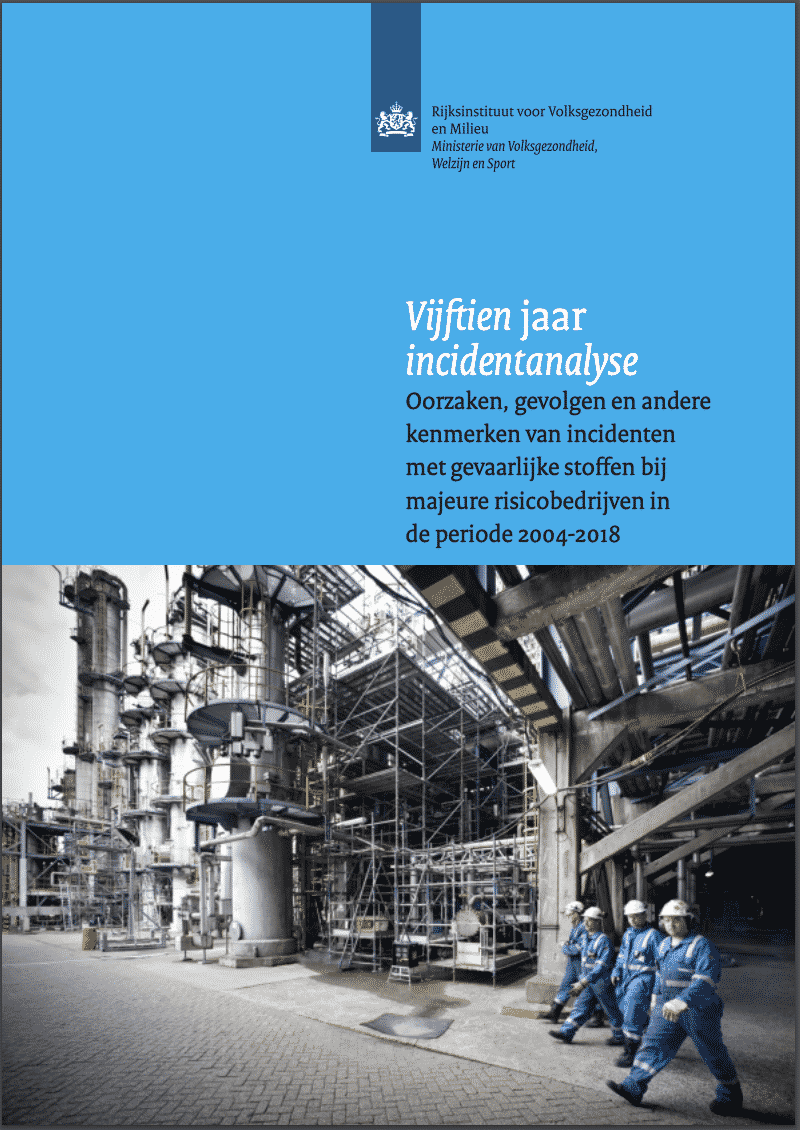 Rijksinstituut voor Volksgezondheid
en Milieu
Ministerie van Volksgezondheid,
Welzijn en Sport

Vijftien jaar incidentanalyse

Oorzaken, gevolgen en andere kenmerken van incidenten met gevaarlijke stoffen bij majeure risicobedrijven in de periode 2004-2018